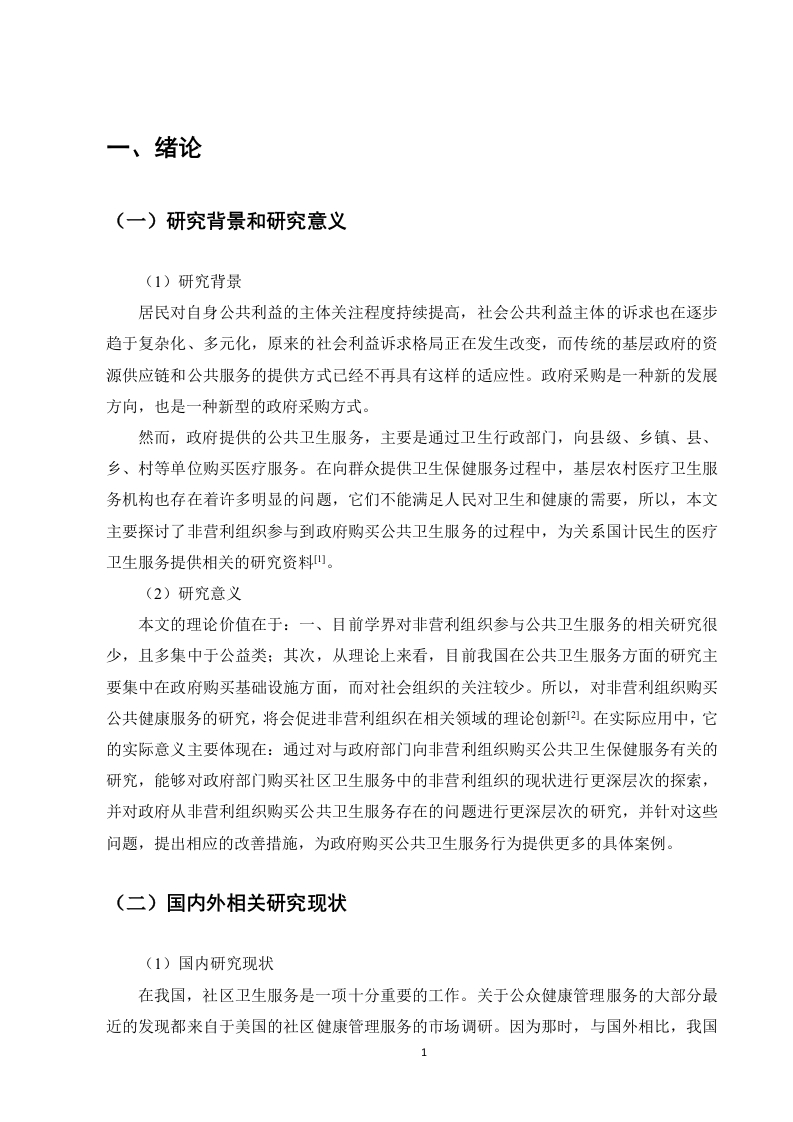 一、绪论

（一）研究背景和研究意义

（1）研究背景

居民对自身公共利益的主体关注程度持续提高，社会公共利益主体的诉求也在逐步趋于复杂化、多元化，原来的社会利益诉求格局正在发生改变，而传统的基层政府的资源供应链和公共服务的提供方式已经不再具有这样的适应性。政府采购是一种新的发展方向，也是一种新型的政府采购方式。

然而，政府提供的公共卫生服务，主要是通过卫生行政部门，向县级、乡镇、县、乡、村等单位购买医疗服务。在向群众提供卫生保健服务过程中，基层农村医疗卫生服务机构也存在着许多明显的问题，它们不能满足人民对卫生和健康的需要，所以，本文主要探讨了非营利组织参与到政府购买公共卫生服务的过程中，为关系国计民生的医疗卫生服务提供相关的研究资料$^{[1]}$。

（2）研究意义

本文的理论价值在于：一、目前学界对非营利组织参与公共卫生服务的相关研究很少，且多集中于公益类；其次，从理论上来看，目前我国在公共卫生服务方面的研究主要集中在政府购买基础设施方面，而对社会组织的关注较少。所以，对非营利组织购买公共健康服务的研究，将会促进非营利组织在相关领域的理论创新$^{[2]}$。在实际应用中，它的实际意义主要体现在：通过对与政府部门向非营利组织购买公共卫生保健服务有关的研究，能够对政府部门购买社区卫生服务中的非营利组织的现状进行更深层次的探索，并对政府从非营利组织购买公共卫生服务存在的问题进行更深层次的研究，并针对这些问题，提出相应的改善措施，为政府购买公共卫生服务行为提供更多的具体案例。

（二）国内外相关研究现状

（1）国内研究现状

在我国，社区卫生服务是一项十分重要的工作。关于公众健康管理服务的大部分最近的发现都来自于美国的社区健康管理服务的市场调研。因为那时，与国外相比，我国

1